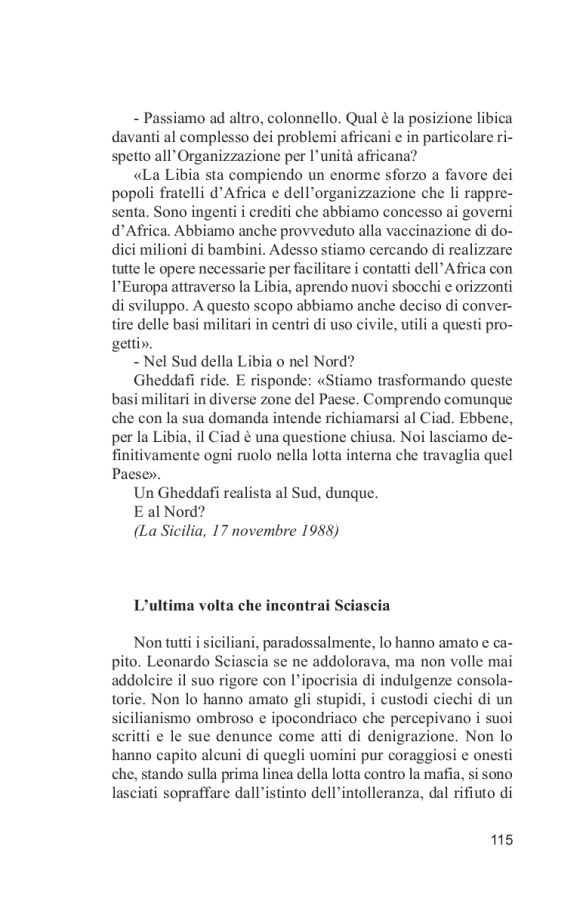 - Passiamo ad altro, colonnello. Qual è la posizione libica davanti al complesso dei problemi africani e in particolare rispetto all'Organizzazione per l'unità africana?

«La Libia sta compiendo un enorme sforzo a favore dei popoli fratelli d'Africa e dell'organizzazione che li rappresenta. Sono ingenti i crediti che abbiamo concesso ai governi d'Africa. Abbiamo anche provveduto alla vaccinazione di dodici milioni di bambini. Adesso stiamo cercando di realizzare tutte le opere necessarie per facilitare i contatti dell'Africa con l'Europa attraverso la Libia, aprendo nuovi sbocchi e orizzonti di sviluppo. A questo scopo abbiamo anche deciso di convertire delle basi militari in centri di uso civile, utili a questi progetti».

- Nel Sud della Libia o nel Nord?

Gheddafi ride. E risponde: «Stiamo trasformando queste basi militari in diverse zone del Paese. Comprendo comunque che con la sua domanda intende richiamarsi al Ciad. Ebbene, per la Libia, il Ciad è una questione chiusa. Noi lasciamo definitivamente ogni ruolo nella lotta interna che travaglia quel Paese».

Un Gheddafi realista al Sud, dunque.

E al Nord?

(La Sicilia, 17 novembre 1988)

L'ultima volta che incontrai Sciascia

Non tutti i siciliani, paradossalmente, lo hanno amato e capito. Leonardo Sciascia se ne addolorava, ma non volle mai addolcire il suo rigore con l'ipocrisia di indulgenze consolatorie. Non lo hanno amato gli stupidi, i custodi ciechi di un sicilianismo ombroso e ipocondriaco che percepivano i suoi scritti e le sue denunce come atti di denigrazione. Non lo hanno capito alcuni di quegli uomini pur coraggiosi e onesti che, stando sulla prima linea della lotta contro la mafia, si sono lasciati sopraffare dall'istinto dell'intolleranza, dal rifiuto di

115